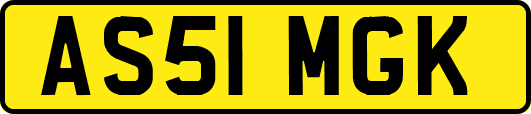 AS51 MGK